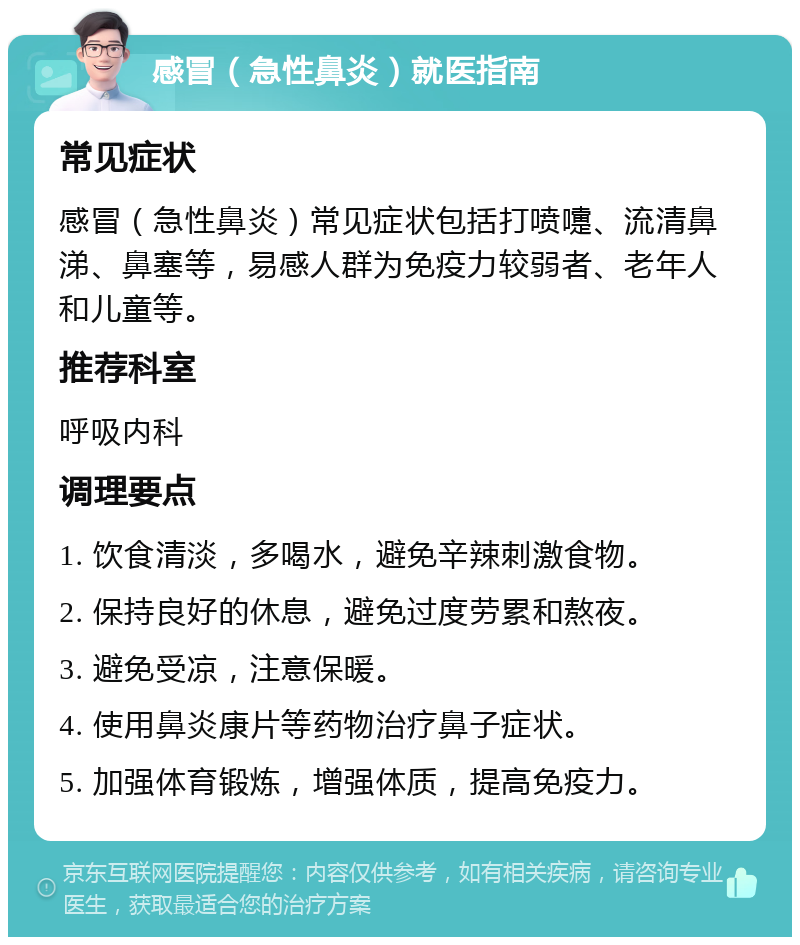 感冒（急性鼻炎）就医指南

常见症状

感冒（急性鼻炎）常见症状包括打喷嚏、流清鼻涕、鼻塞等，易感人群为免疫力较弱者、老年人和儿童等。

推荐科室

呼吸内科

调理要点

1. 饮食清淡，多喝水，避免辛辣刺激食物。

2. 保持良好的休息，避免过度劳累和熬夜。

3. 避免受凉，注意保暖。

4. 使用鼻炎康片等药物治疗鼻子症状。

5. 加强体育锻炼，增强体质，提高免疫力。

京东互联网医院提醒您：内容仅供参考，如有相关疾病，请咨询专业医生，获取最适合您的治疗方案